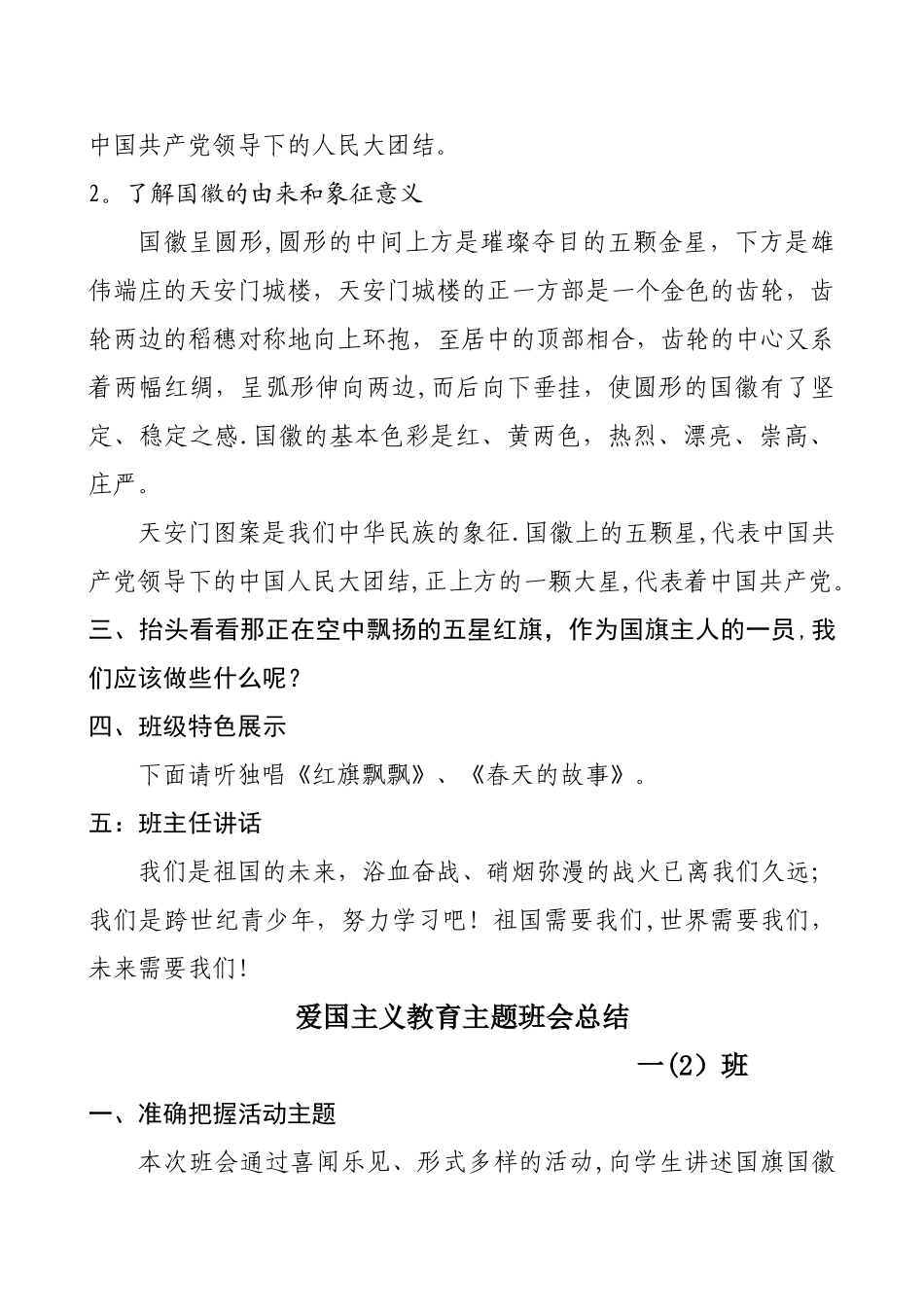 中国共产党领导下的人民大团结。

2。了解国徽的由来和象征意义

国徽呈圆形,圆形的中间上方是璀璨夺目的五颗金星，下方是雄伟端庄的天安门城楼，天安门城楼的正一方部是一个金色的齿轮，齿轮两边的稻穗对称地向上环抱，至居中的顶部相合，齿轮的中心又系着两幅红绸，呈弧形伸向两边,而后向下垂挂，使圆形的国徽有了坚定、稳定之感.国徽的基本色彩是红、黄两色，热烈、漂亮、崇高、庄严。

天安门图案是我们中华民族的象征.国徽上的五颗星,代表中国共产党领导下的中国人民大团结,正上方的一颗大星,代表着中国共产党。

三、抬头看看那正在空中飘扬的五星红旗，作为国旗主人的一员,我们应该做些什么呢？

四、班级特色展示

下面请听独唱《红旗飘飘》、《春天的故事》。

五：班主任讲话

我们是祖国的未来，浴血奋战、硝烟弥漫的战火已离我们久远;我们是跨世纪青少年，努力学习吧！祖国需要我们,世界需要我们，未来需要我们!

爱国主义教育主题班会总结

一(2）班

一、准确把握活动主题

本次班会通过喜闻乐见、形式多样的活动,向学生讲述国旗国徽